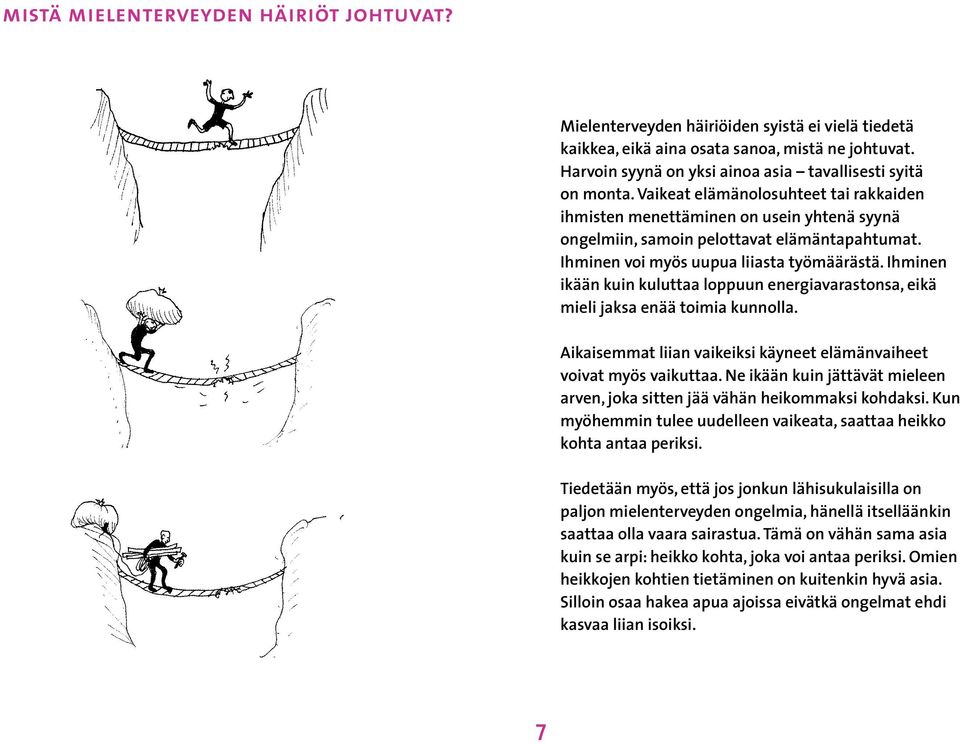 MISTÄ MIELENTERVEYDEN HÄIRIÖT JOHTUVAT?

Mielenterveyden häiriöiden syistä ei vielä tiedetä kaikkea, eikä aina osata sanoa, mistä ne johtuvat. Harvoin syynä on yksi ainoa asia – tavallisesti syitä on monta. Vaikeat elämänolosuhteet tai rakkaiden ihmisten menettäminen on usein yhtenä syynä ongelmiin, samoin pelottavat elämäntapahtumat. Ihminen voi myös uupua liiasta työmäärästä. Ihminen ikään kuin kuluttaa loppuun energiavarastonsa, eikä mieli jaksa enää toimia kunnolla.

Aikaisemmat liian vaikeiksi käyneet elämänvaiheet voivat myös vaikuttaa. Ne ikään kuin jättävät mieleen arven, joka sitten jää vähän heikommaksi kohdaksi. Kun myöhemmin tulee uudelleen vaikeata, saattaa heikko kohta antaa periksi.

Tiedetään myös, että jos jonkun lähisukulaisilla on paljon mielenterveyden ongelmia, hänellä itselläänkin saattaa olla vaara sairastua. Tämä on vähän sama asia kuin se arpi: heikko kohta, joka voi antaa periksi. Omien heikkojen kohtien tietäminen on kuitenkin hyvä asia. Silloin osaa hakea apua ajoissa eivätkä ongelmat ehdi kasvaa liian isoiksi.

7